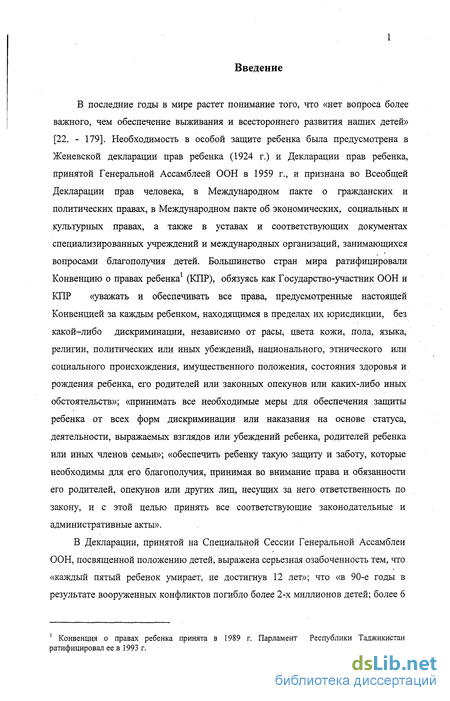 1

Введение

В последние годы в мире растет понимание того, что «нет вопроса более важного, чем обеспечение выживания и всестороннего развития наших детей» [22. - 179]. Необходимость в особой защите ребенка была предусмотрена в Женевской декларации прав ребенка (1924 г.) и Декларации прав ребенка, принятой Генеральной Ассамблеей ООН в 1959 г., и признана во Всеобщей Декларации прав человека, в Международном пакте о гражданских и политических правах, в Международном пакте об экономических, социальных и культурных правах, а также в уставах и соответствующих документах специализированных учреждений и международных организаций, занимающихся вопросами благополучия детей. Большинство стран мира ратифицировали Конвенцию о правах ребенка$^1$ (КПР), обязуясь как Государство-участник ООН и КПР «уважать и обеспечивать все права, предусмотренные настоящей Конвенцией за каждым ребенком, находящимся в пределах их юрисдикции, без какой–либо дискриминации, независимо от расы, цвета кожи, пола, языка, религии, политических или иных убеждений, национального, этнического или социального происхождения, имущественного положения, состояния здоровья и рождения ребенка, его родителей или законных опекунов или каких-либо иных обстоятельств»; «принимать все необходимые меры для обеспечения защиты ребенка от всех форм дискриминации или наказания на основе статуса, деятельности, выражаемых взглядов или убеждений ребенка, родителей ребенка или иных членов семьи»; «обеспечить ребенку такую защиту и заботу, которые необходимы для его благополучия, принимая во внимание права и обязанности его родителей, опекунов или других лиц, несущих за него ответственность по закону, и с этой целью принять все соответствующие законодательные и административные акты».

В Декларации, принятой на Специальной Сессии Генеральной Ассамблеи ООН, посвященной положению детей, выражена серьезная озабоченность тем, что «каждый пятый ребенок умирает, не достигнув 12 лет»; что «в 90-е годы в результате вооруженных конфликтов погибло более 2-х миллионов детей; более 6

$^1$ Конвенция о правах ребенка принята в 1989 г. Парламент Республики Таджикистан ратифицировал ее в 1993 г.

dsLib.net
библиотека диссертаций